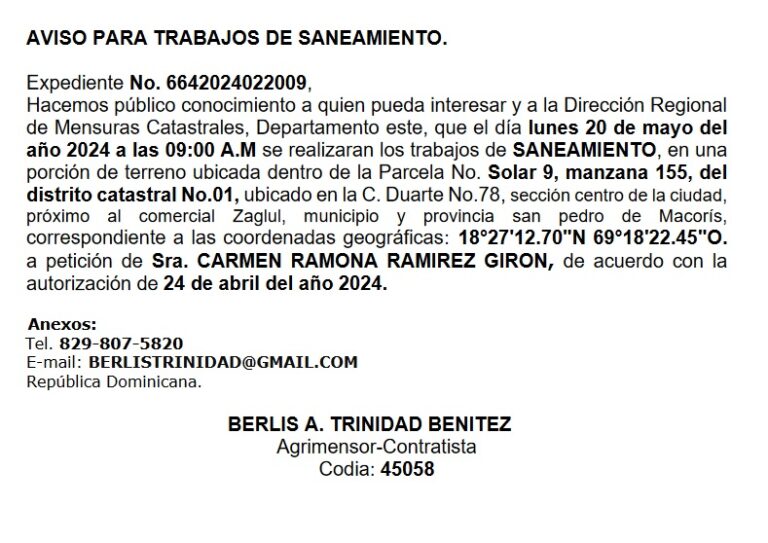 AVISO PARA TRABAJOS DE SANEAMIENTO.

Expediente No. 6642024022009,
Hacemos público conocimiento a quien pueda interesar y a la Dirección Regional de Mensuras Catastrales, Departamento este, que el día lunes 20 de mayo del año 2024 a las 09:00 A.M se realizaran los trabajos de SANEAMIENTO, en una porción de terreno ubicada dentro de la Parcela No. Solar 9, manzana 155, del distrito catastral No.01, ubicado en la C. Duarte No.78, sección centro de la ciudad, próximo al comercial Zaglul, municipio y provincia san pedro de Macorís, correspondiente a las coordenadas geográficas: 18°27'12.70"N 69°18'22.45"O. a petición de Sra. CARMEN RAMONA RAMIREZ GIRON, de acuerdo con la autorización de 24 de abril del año 2024.

Anexos:
Tel. 829-807-5820
E-mail: BERLISTRINIDAD@GMAIL.COM
República Dominicana.

BERLIS A. TRINIDAD BENITEZ
Agrimensor-Contratista
Codia: 45058